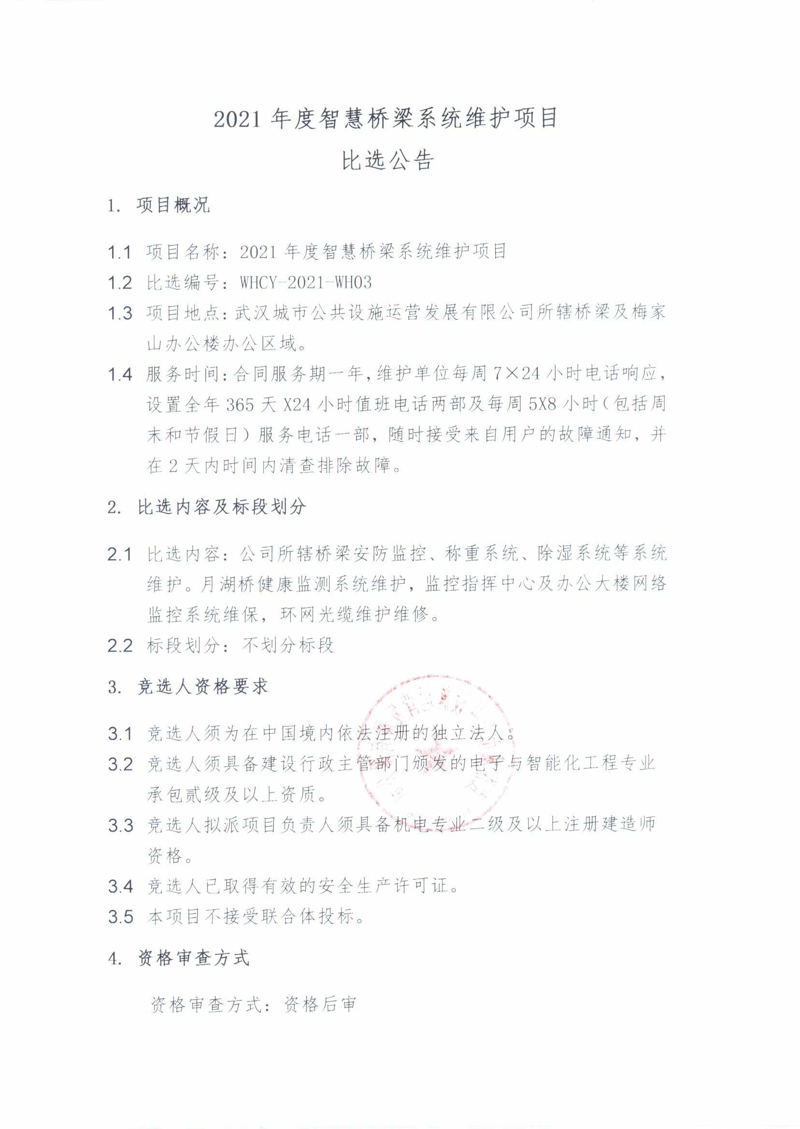 2021 年度智慧桥梁系统维护项目
比选公告

1. 项目概况

1.1 项目名称：2021 年度智慧桥梁系统维护项目

1.2 比选编号：WHCY-2021-WH03

1.3 项目地点：武汉城市公共设施运营发展有限公司所辖桥梁及梅家山办公楼办公区域。

1.4 服务时间：合同服务期一年，维护单位每周 7×24 小时电话响应，设置全年 365 天 X24 小时值班电话两部及每周 5X8 小时（包括周末和节假日）服务电话一部，随时接受来自用户的故障通知，并在 2 天内时间内清查排除故障。

2. 比选内容及标段划分

2.1 比选内容：公司所辖桥梁安防监控、称重系统、除湿系统等系统维护。月湖桥健康监测系统维护，监控指挥中心及办公大楼网络监控系统维保，环网光缆维护维修。

2.2 标段划分：不划分标段

3. 竞选人资格要求

3.1 竞选人须为在中国境内依法注册的独立法人。

3.2 竞选人须具备建设行政主管部门颁发的电子与智能化工程专业承包贰级及以上资质。

3.3 竞选人拟派项目负责人须具备机电专业二级及以上注册建造师资格。

3.4 竞选人已取得有效的安全生产许可证。

3.5 本项目不接受联合体投标。

4. 资格审查方式

资格审查方式：资格后审